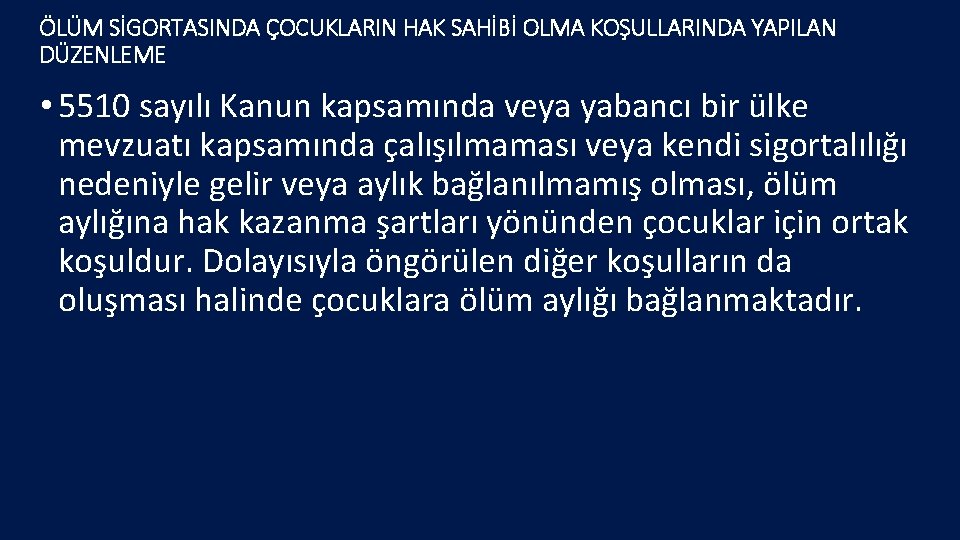 ÖLÜM SİGORTASINDA ÇOCUKLARIN HAK SAHİBİ OLMA KOŞULLARINDA YAPILAN DÜZENLEME

• 5510 sayılı Kanun kapsamında veya yabancı bir ülke mevzuatı kapsamında çalışılmaması veya kendi sigortalılığı nedeniyle gelir veya aylık bağlanılmamış olması, ölüm aylığına hak kazanma şartları yönünden çocuklar için ortak koşuldur. Dolayısıyla öngörülen diğer koşulların da oluşması halinde çocuklara ölüm aylığı bağlanmaktadır.